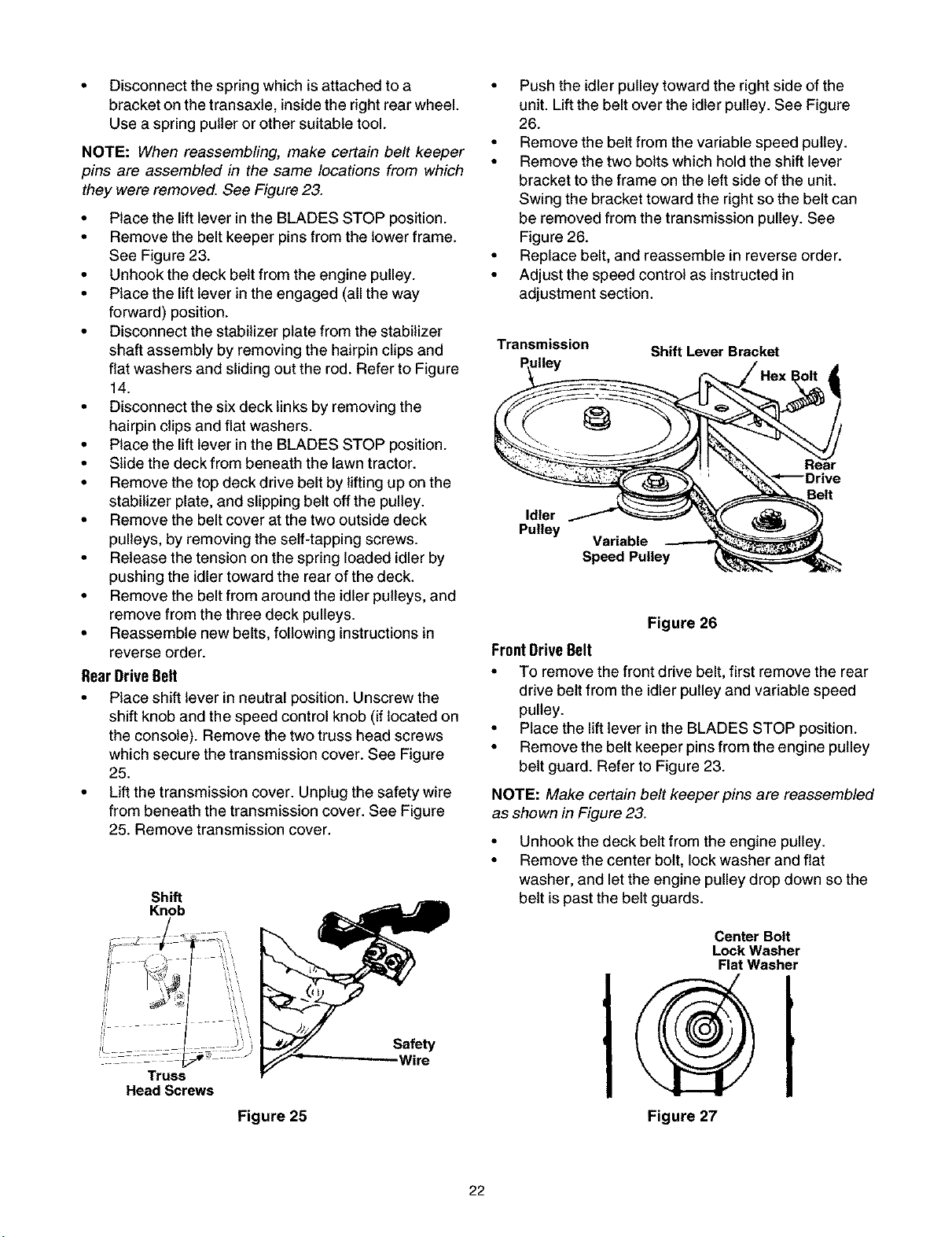 • Disconnect the spring which is attached to a bracket on the transaxle, inside the right rear wheel. Use a spring puller or other suitable tool.

NOTE: When reassembling, make certain belt keeper pins are assembled in the same locations from which they were removed. See Figure 23.

• Place the lift lever in the BLADES STOP position.
• Remove the belt keeper pins from the lower frame. See Figure 23.
• Unhook the deck belt from the engine pulley.
• Place the lift lever in the engaged (all the way forward) position.
• Disconnect the stabilizer plate from the stabilizer shaft assembly by removing the hairpin clips and flat washers and sliding out the rod. Refer to Figure 14.
• Disconnect the six deck links by removing the hairpin clips and flat washers.
• Place the lift lever in the BLADES STOP position.
• Slide the deck from beneath the lawn tractor.
• Remove the top deck drive belt by lifting up on the stabilizer plate, and slipping belt off the pulley.
• Remove the belt cover at the two outside deck pulleys, by removing the self-tapping screws.
• Release the tension on the spring loaded idler by pushing the idler toward the rear of the deck.
• Remove the belt from around the idler pulleys, and remove from the three deck pulleys.
• Reassemble new belts, following instructions in reverse order.

Rear Drive Belt

• Place shift lever in neutral position. Unscrew the shift knob and the speed control knob (if located on the console). Remove the two truss head screws which secure the transmission cover. See Figure 25.
• Lift the transmission cover. Unplug the safety wire from beneath the transmission cover. See Figure 25. Remove transmission cover.

Shift Knob

Truss Head Screws

Safety Wire

Figure 25

• Push the idler pulley toward the right side of the unit. Lift the belt over the idler pulley. See Figure 26.
• Remove the belt from the variable speed pulley.
• Remove the two bolts which hold the shift lever bracket to the frame on the left side of the unit. Swing the bracket toward the right so the belt can be removed from the transmission pulley. See Figure 26.
• Replace belt, and reassemble in reverse order.
• Adjust the speed control as instructed in adjustment section.

Transmission Pulley

Shift Lever Bracket

Hex Bolt

Rear Drive Belt

Idler Pulley

Variable Speed Pulley

Figure 26

Front Drive Belt

• To remove the front drive belt, first remove the rear drive belt from the idler pulley and variable speed pulley.
• Place the lift lever in the BLADES STOP position.
• Remove the belt keeper pins from the engine pulley belt guard. Refer to Figure 23.

NOTE: Make certain belt keeper pins are reassembled as shown in Figure 23.

• Unhook the deck belt from the engine pulley.
• Remove the center bolt, lock washer and flat washer, and let the engine pulley drop down so the belt is past the belt guards.

Center Bolt
Lock Washer
Flat Washer

Figure 27

22